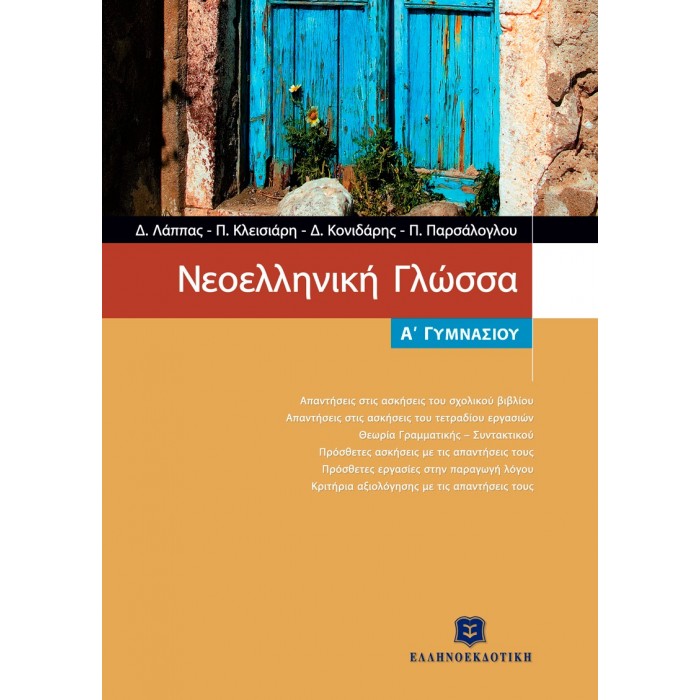 Δ. Λάππας - Π. Κλεισιάρη - Δ. Κονιδάρης - Π. Παρσάλογλου

Νεοελληνική Γλώσσα

Α΄ ΓΥΜΝΑΣΙΟΥ

Απαντήσεις στις ασκήσεις του σχολικού βιβλίου
Απαντήσεις στις ασκήσεις του τετραδίου εργασιών
Θεωρία Γραμματικής – Συντακτικού
Πρόσθετες ασκήσεις με τις απαντήσεις τους
Πρόσθετες εργασίες στην παραγωγή λόγου
Κριτήρια αξιολόγησης με τις απαντήσεις τους

ΕΛΛΗΝΟΕΚΔΟΤΙΚΗ